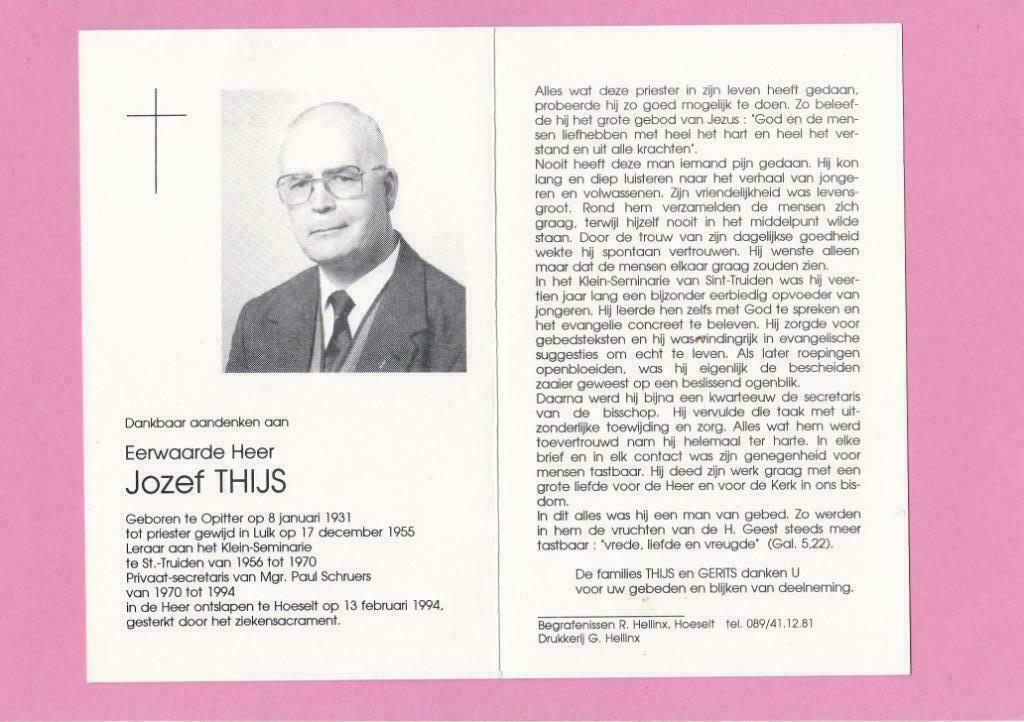 Dankbaar aandenken aan

Eerwaarde Heer

Jozef THIJS

Geboren te Opitter op 8 januari 1931
tot priester gewijd in Luik op 17 december 1955
Leraar aan het Klein-Seminarie
te St.-Truiden van 1956 tot 1970
Privaat-secretaris van Mgr. Paul Schruers
van 1970 tot 1994
in de Heer ontslapen te Hoeselt op 13 februari 1994,
gesterkt door het ziekensacrament.

Alles wat deze priester in zijn leven heeft gedaan, probeerde hij zo goed mogelijk te doen. Zo beleefde hij het grote gebod van Jezus : 'God en de mensen liefhebben met heel het hart en heel het verstand en uit alle krachten'.
Nooit heeft deze man iemand pijn gedaan. Hij kon lang en diep luisteren naar het verhaal van jongeren en volwassenen. Zijn vriendelijkheid was levensgroot. Rond hem verzamelden de mensen zich graag, terwijl hijzelf nooit in het middelpunt wilde staan. Door de trouw van zijn dagelijkse goedheid wekte hij spontaan vertrouwen. Hij wenste alleen maar dat de mensen elkaar graag zouden zien.
In het Klein-Seminarie van Sint-Truiden was hij veertien jaar lang een bijzonder eerbiedig opvoeder van jongeren. Hij leerde hen zelfs met God te spreken en het evangelie concreet te beleven. Hij zorgde voor gebedsteksten en hij was vindingrijk in evangelische suggesties om echt te leven. Als later roepingen openbloeiden, was hij eigenlijk de bescheiden zaaier geweest op een beslissend ogenblik.
Daarna werd hij bijna een kwarteeuw de secretaris van de bisschop. Hij vervulde die taak met uitzonderlijke toewijding en zorg. Alles wat hem werd toevertrouwd nam hij helemaal ter harte. In elke brief en in elk contact was zijn genegenheid voor mensen tastbaar. Hij deed zijn werk graag met een grote liefde voor de Heer en voor de Kerk in ons bisdom.
In dit alles was hij een man van gebed. Zo werden in hem de vruchten van de H. Geest steeds meer tastbaar : 'vrede, liefde en vreugde' (Gal. 5,22).

De families THIJS en GERITS danken U
voor uw gebeden en blijken van deelneming.

Begrafenissen R. Hellinx, Hoeselt tel. 089/41.12.81
Drukkerij G. Hellinx